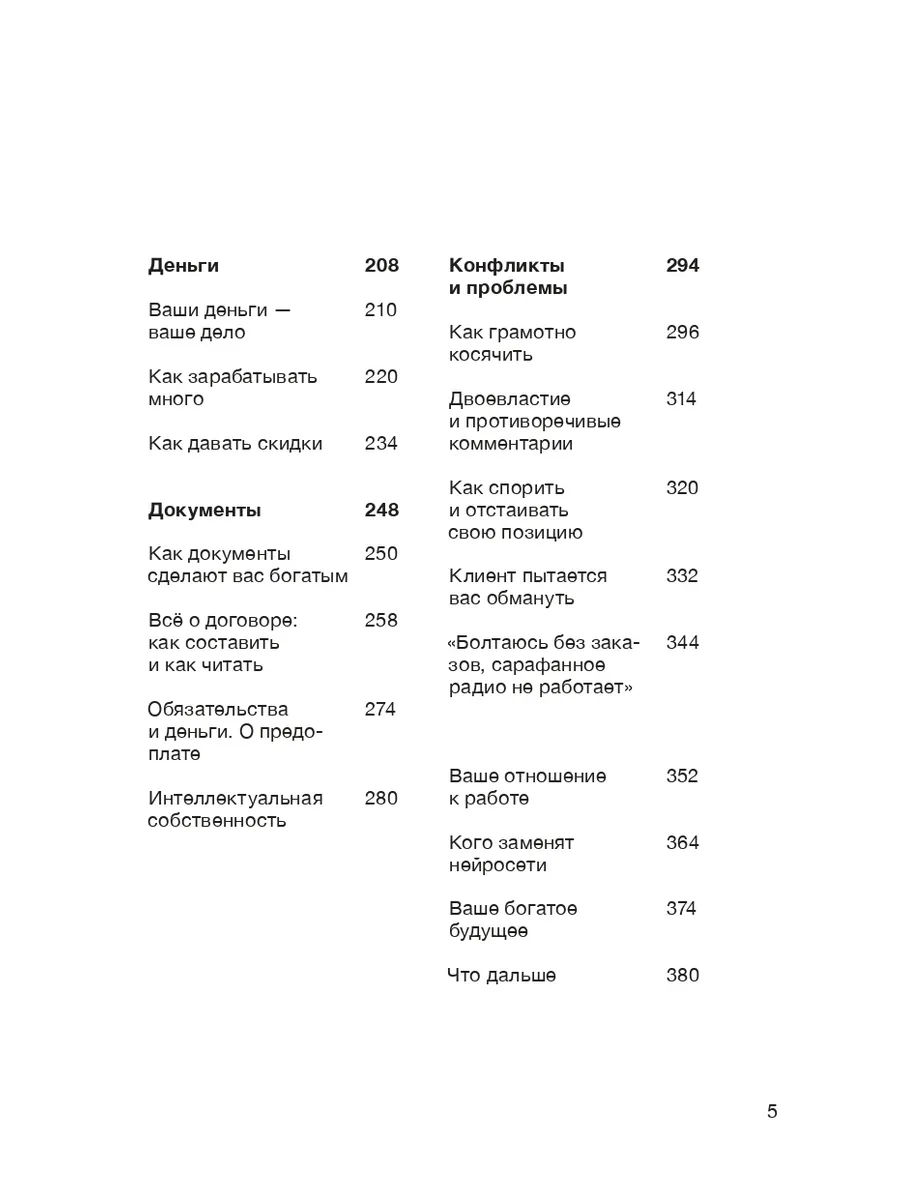 Деньги 208

Ваши деньги — ваше дело 210

Как зарабатывать много 220

Как давать скидки 234

Документы 248

Как документы сделают вас богатым 250

Всё о договоре: как составить и как читать 258

Обязательства и деньги. О предоплате 274

Интеллектуальная собственность 280

Конфликты и проблемы 294

Как грамотно косячить 296

Двоевластие и противоречивые комментарии 314

Как спорить и отстаивать свою позицию 320

Клиент пытается вас обмануть 332

«Болтаюсь без заказов, сарафанное радио не работает» 344

Ваше отношение к работе 352

Кого заменят нейросети 364

Ваше богатое будущее 374

Что дальше 380

5